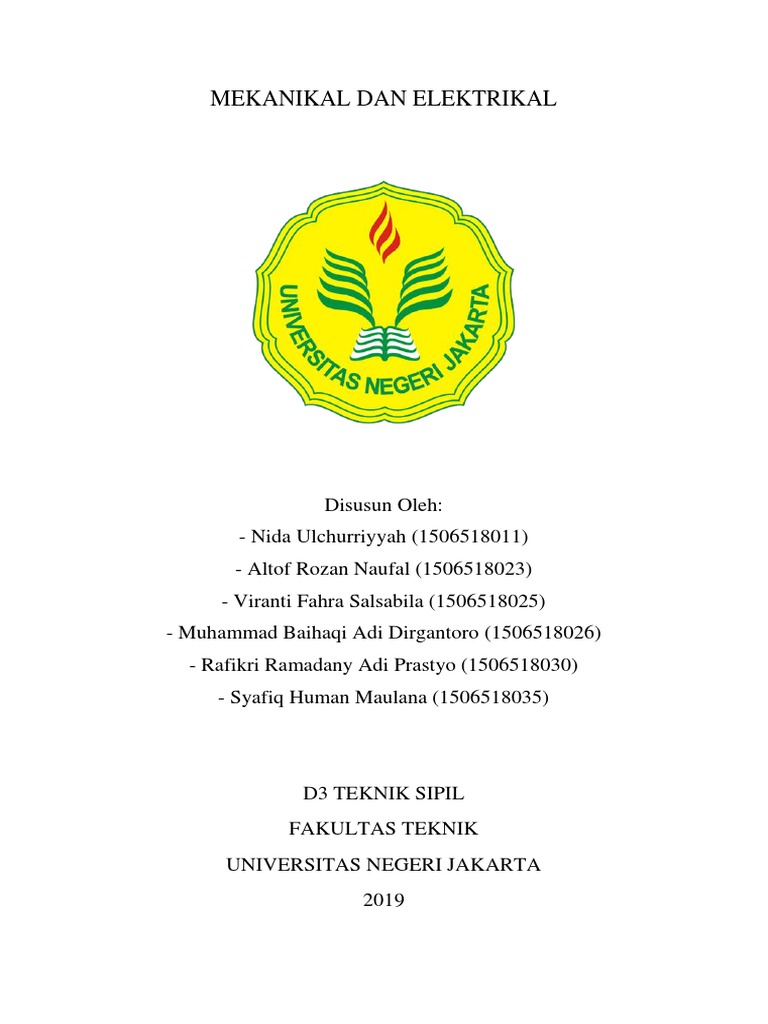 MEKANIKAL DAN ELEKTRIKAL

UNIVERSITAS NEGERI JAKARTA

Disusun Oleh:
- Nida Ulchurriyyah (1506518011)
- Altof Rozan Naufal (1506518023)
- Viranti Fahra Salsabila (1506518025)
- Muhammad Baihaqi Adi Dirgantoro (1506518026)
- Rafikri Ramadany Adi Prastyo (1506518030)
- Syafiq Human Maulana (1506518035)

D3 TEKNIK SIPIL
FAKULTAS TEKNIK
UNIVERSITAS NEGERI JAKARTA
2019